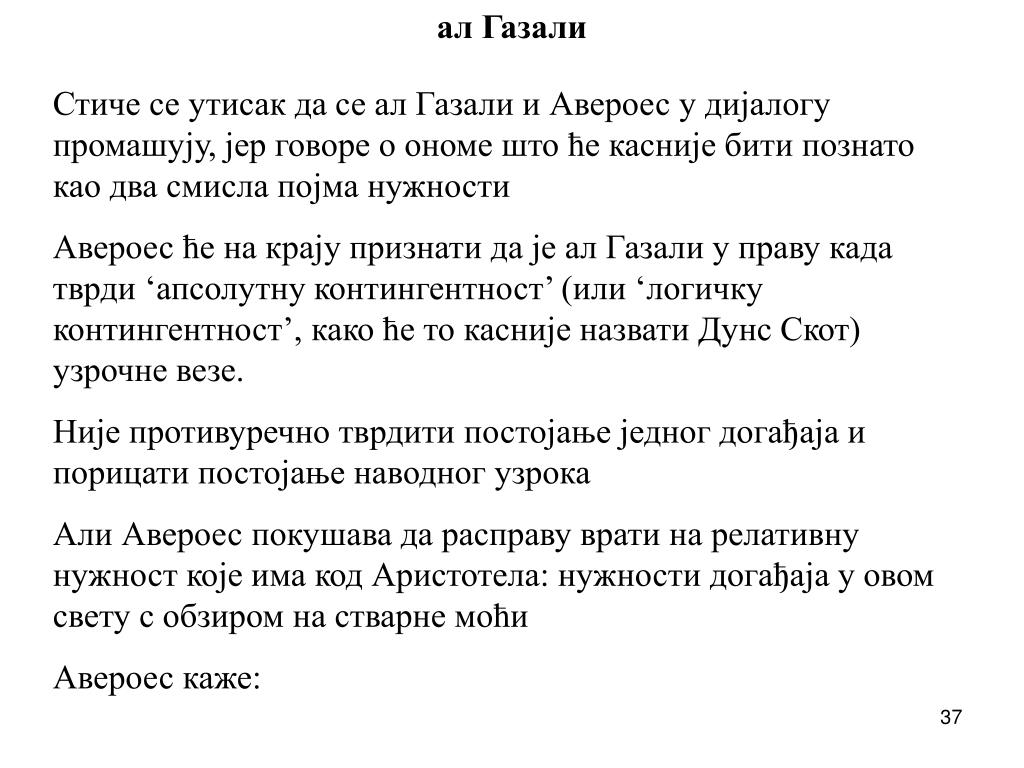 ал Газали

Стиче се утисак да се ал Газали и Авероес у дијалогу промашују, јер говоре о ономе што ће касније бити познато као два смисла појма нужности

Авероес ће на крају признати да је ал Газали у праву када тврди ‘апсолутну контингентност’ (или ‘логичку контингентност’, како ће то касније назвати Дунс Скот) узрочне везе.

Није противуречно тврдити постојање једног догађаја и порицати постојање наводног узрока

Али Авероес покушава да расправу врати на релативну нужност које има код Аристотела: нужности догађаја у овом свету с обзиром на стварне моћи

Авероес каже:

37